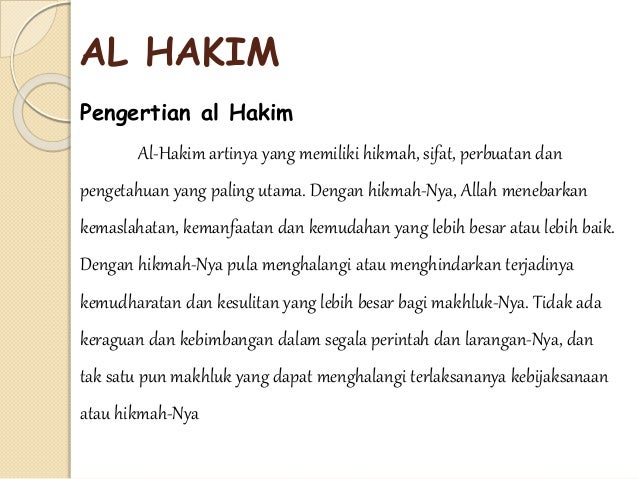 AL HAKIM

Pengertian al Hakim

Al-Hakim artinya yang memiliki hikmah, sifat, perbuatan dan pengetahuan yang paling utama. Dengan hikmah-Nya, Allah menebarkan kemaslahatan, kemanfaatan dan kemudahan yang lebih besar atau lebih baik. Dengan hikmah-Nya pula menghalangi atau menghindarkan terjadinya kemudharatan dan kesulitan yang lebih besar bagi makhluk-Nya. Tidak ada keraguan dan kebimbangan dalam segala perintah dan larangan-Nya, dan tak satu pun makhluk yang dapat menghalangi terlaksananya kebijaksanaan atau hikmah-Nya